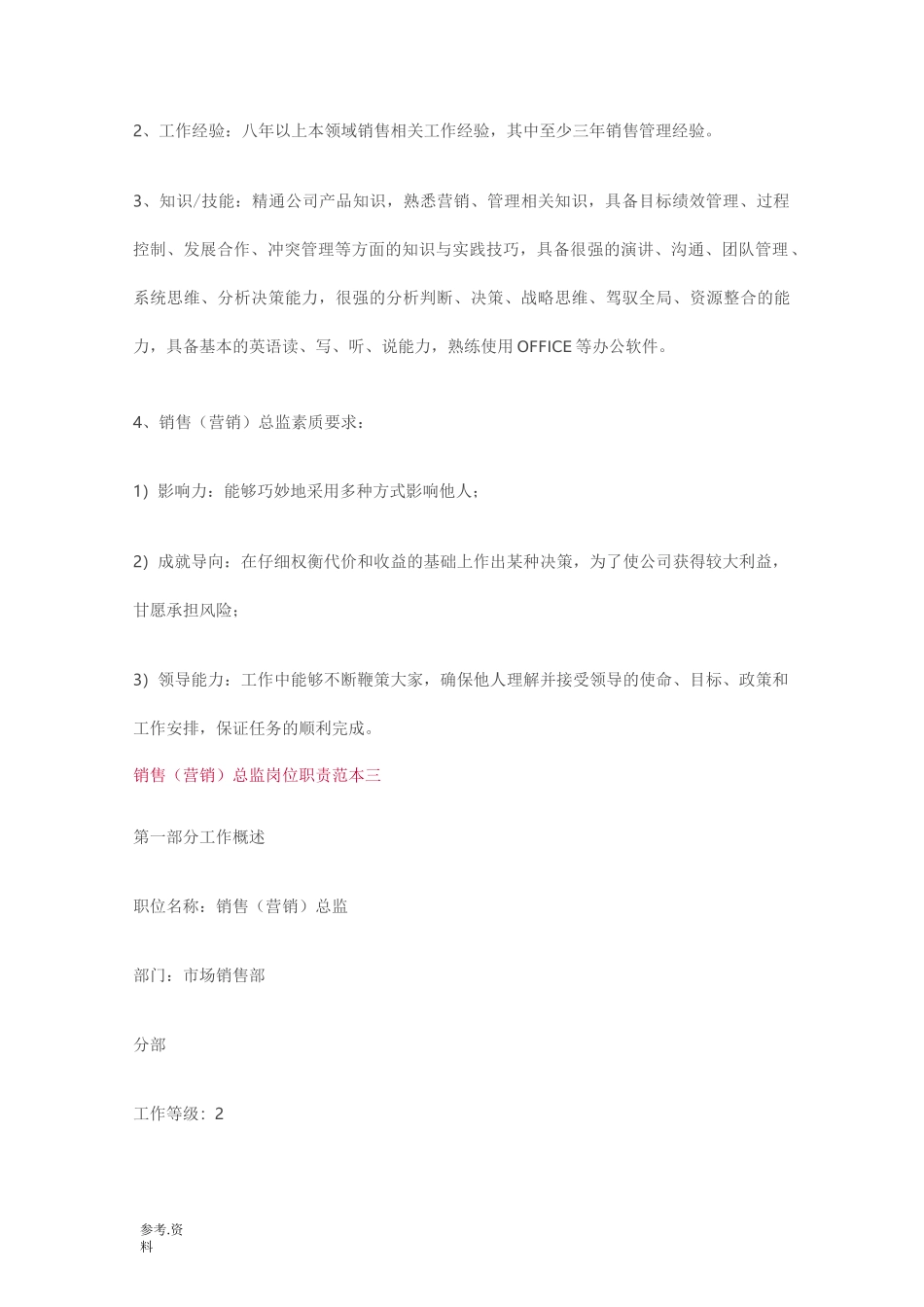 2、工作经验：八年以上本领域销售相关工作经验，其中至少三年销售管理经验。

3、知识/技能：精通公司产品知识，熟悉营销、管理相关知识，具备目标绩效管理、过程控制、发展合作、冲突管理等方面的知识与实践技巧，具备很强的演讲、沟通、团队管理、系统思维、分析决策能力，很强的分析判断、决策、战略思维、驾驭全局、资源整合的能力，具备基本的英语读、写、听、说能力，熟练使用OFFICE等办公软件。

4、销售（营销）总监素质要求：

1）影响力：能够巧妙地采用多种方式影响他人；

2）成就导向：在仔细权衡代价和收益的基础上作出某种决策，为了使公司获得较大利益，甘愿承担风险；

3）领导能力：工作中能够不断鞭策大家，确保他人理解并接受领导的使命、目标、政策和工作安排，保证任务的顺利完成。

销售（营销）总监岗位职责范本三

第一部分工作概述

职位名称：销售（营销）总监

部门：市场销售部

分部

工作等级：2

参考.资料